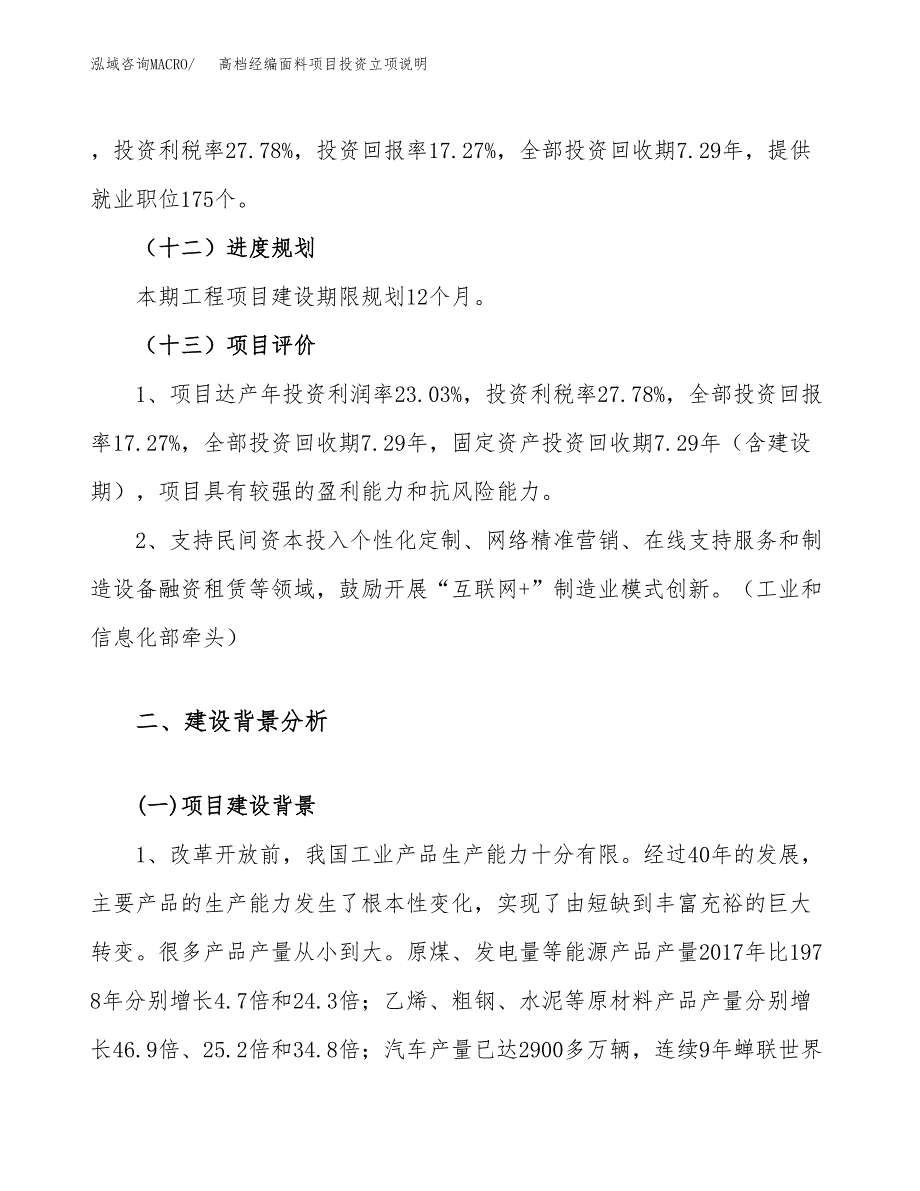 泓域咨询MACRO/　高档经编面料项目投资立项说明

，投资利税率27.78%，投资回报率17.27%，全部投资回收期7.29年，提供就业职位175个。

（十二）进度规划

本期工程项目建设期限规划12个月。

（十三）项目评价

1、项目达产年投资利润率23.03%，投资利税率27.78%，全部投资回报率17.27%，全部投资回收期7.29年，固定资产投资回收期7.29年（含建设期），项目具有较强的盈利能力和抗风险能力。

2、支持民间资本投入个性化定制、网络精准营销、在线支持服务和制造设备融资租赁等领域，鼓励开展“互联网+”制造业模式创新。（工业和信息化部牵头）

二、建设背景分析

(一)项目建设背景

1、改革开放前，我国工业产品生产能力十分有限。经过40年的发展，主要产品的生产能力发生了根本性变化，实现了由短缺到丰富充裕的巨大转变。很多产品产量从小到大。原煤、发电量等能源产品产量2017年比1978年分别增长4.7倍和24.3倍；乙烯、粗钢、水泥等原材料产品产量分别增长46.9倍、25.2倍和34.8倍；汽车产量已达2900多万辆，连续9年蝉联世界